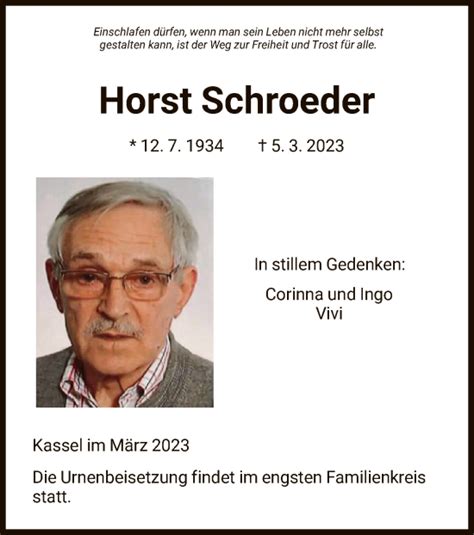 Einschlafen dürfen, wenn man sein Leben nicht mehr selbst gestalten kann, ist der Weg zur Freiheit und Trost für alle.

Horst Schroeder

* 12. 7. 1934 † 5. 3. 2023

In stillem Gedenken:

Corinna und Ingo
Vivi

Kassel im März 2023

Die Urnenbeisetzung findet im engsten Familienkreis statt.